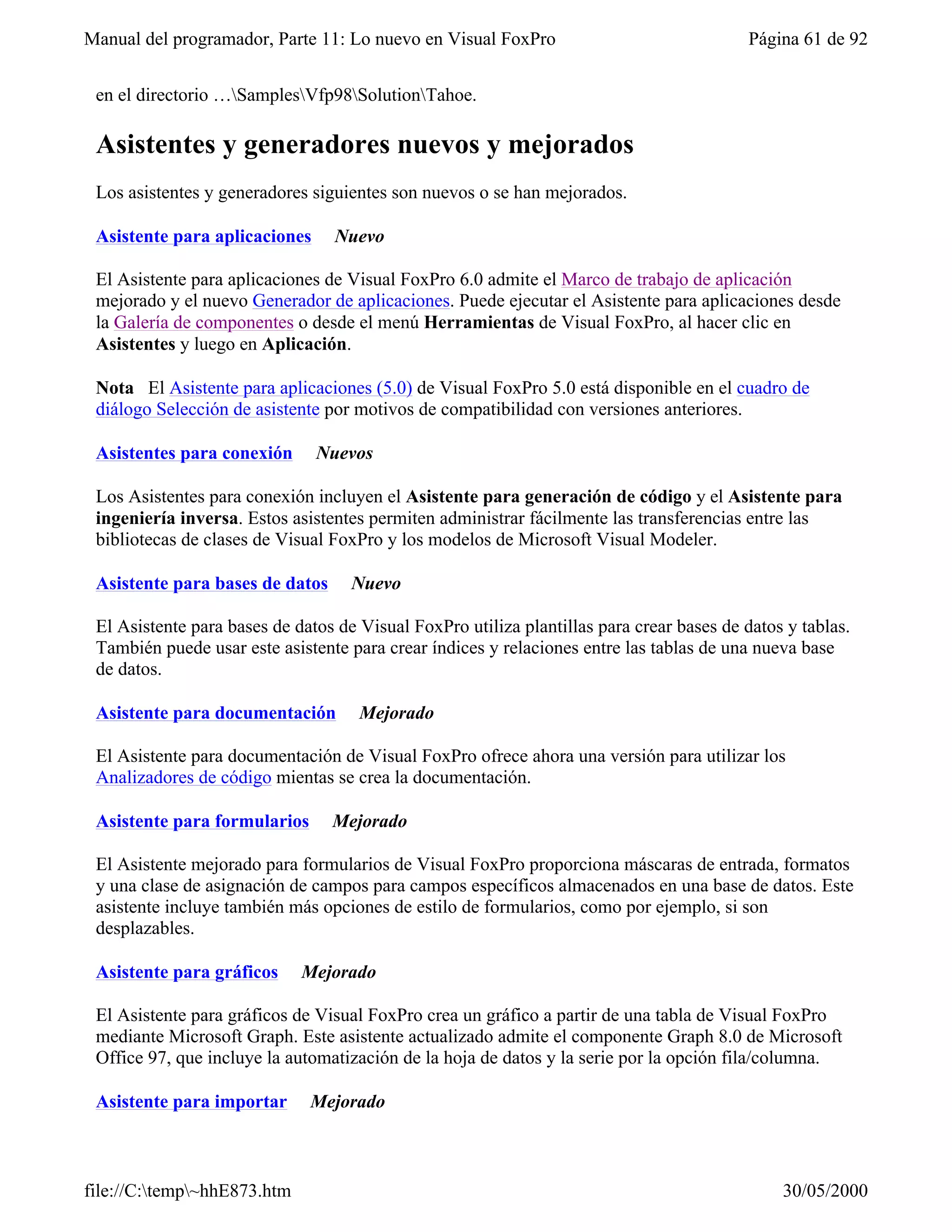 Manual del programador, Parte 11: Lo nuevo en Visual FoxPro Página 61 de 92

en el directorio …\Samples\Vfp98\Solution\Tahoe.

Asistentes y generadores nuevos y mejorados

Los asistentes y generadores siguientes son nuevos o se han mejorados.

Asistente para aplicaciones Nuevo

El Asistente para aplicaciones de Visual FoxPro 6.0 admite el Marco de trabajo de aplicación mejorado y el nuevo Generador de aplicaciones. Puede ejecutar el Asistente para aplicaciones desde la Galería de componentes o desde el menú Herramientas de Visual FoxPro, al hacer clic en Asistentes y luego en Aplicación.

Nota El Asistente para aplicaciones (5.0) de Visual FoxPro 5.0 está disponible en el cuadro de diálogo Selección de asistente por motivos de compatibilidad con versiones anteriores.

Asistentes para conexión Nuevos

Los Asistentes para conexión incluyen el Asistente para generación de código y el Asistente para ingeniería inversa. Estos asistentes permiten administrar fácilmente las transferencias entre las bibliotecas de clases de Visual FoxPro y los modelos de Microsoft Visual Modeler.

Asistente para bases de datos Nuevo

El Asistente para bases de datos de Visual FoxPro utiliza plantillas para crear bases de datos y tablas. También puede usar este asistente para crear índices y relaciones entre las tablas de una nueva base de datos.

Asistente para documentación Mejorado

El Asistente para documentación de Visual FoxPro ofrece ahora una versión para utilizar los Analizadores de código mientas se crea la documentación.

Asistente para formularios Mejorado

El Asistente mejorado para formularios de Visual FoxPro proporciona máscaras de entrada, formatos y una clase de asignación de campos para campos específicos almacenados en una base de datos. Este asistente incluye también más opciones de estilo de formularios, como por ejemplo, si son desplazables.

Asistente para gráficos Mejorado

El Asistente para gráficos de Visual FoxPro crea un gráfico a partir de una tabla de Visual FoxPro mediante Microsoft Graph. Este asistente actualizado admite el componente Graph 8.0 de Microsoft Office 97, que incluye la automatización de la hoja de datos y la serie por la opción fila/columna.

Asistente para importar Mejorado

file://C:\temp\~hhE873.htm 30/05/2000